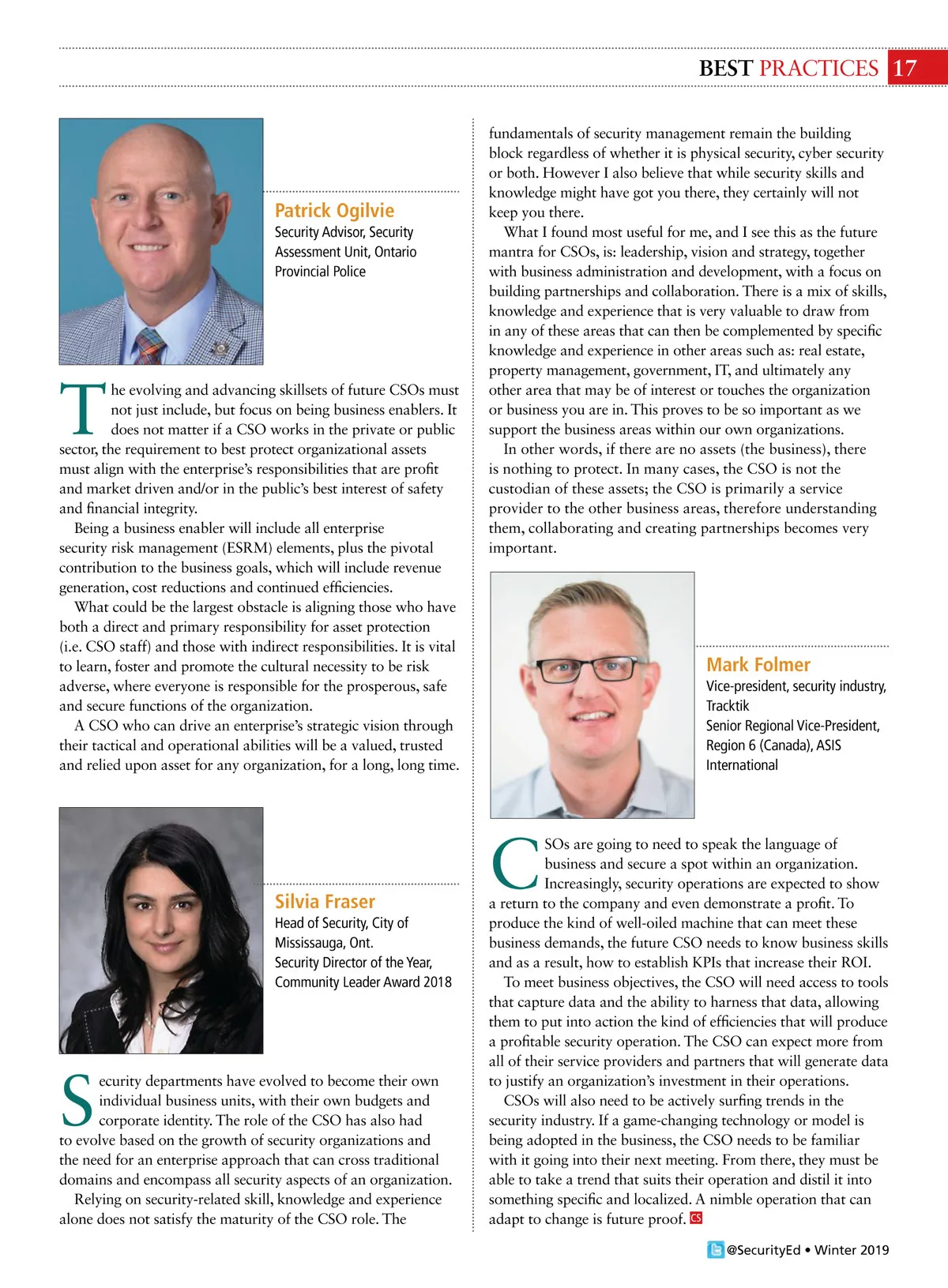 BEST PRACTICES 17

Patrick Ogilvie
Security Advisor, Security Assessment Unit, Ontario Provincial Police

The evolving and advancing skillsets of future CSOs must not just include, but focus on being business enablers. It does not matter if a CSO works in the private or public sector, the requirement to best protect organizational assets must align with the enterprise's responsibilities that are profit and market driven and/or in the public's best interest of safety and financial integrity.

Being a business enabler will include all enterprise security risk management (ESRM) elements, plus the pivotal contribution to the business goals, which will include revenue generation, cost reductions and continued efficiencies.

What could be the largest obstacle is aligning those who have both a direct and primary responsibility for asset protection (i.e. CSO staff) and those with indirect responsibilities. It is vital to learn, foster and promote the cultural necessity to be risk adverse, where everyone is responsible for the prosperous, safe and secure functions of the organization.

A CSO who can drive an enterprise's strategic vision through their tactical and operational abilities will be a valued, trusted and relied upon asset for any organization, for a long, long time.

Silvia Fraser
Head of Security, City of Mississauga, Ont.
Security Director of the Year, Community Leader Award 2018

Security departments have evolved to become their own individual business units, with their own budgets and corporate identity. The role of the CSO has also had to evolve based on the growth of security organizations and the need for an enterprise approach that can cross traditional domains and encompass all security aspects of an organization.

Relying on security-related skill, knowledge and experience alone does not satisfy the maturity of the CSO role. The fundamentals of security management remain the building block regardless of whether it is physical security, cyber security or both. However I also believe that while security skills and knowledge might have got you there, they certainly will not keep you there.

What I found most useful for me, and I see this as the future mantra for CSOs, is: leadership, vision and strategy, together with business administration and development, with a focus on building partnerships and collaboration. There is a mix of skills, knowledge and experience that is very valuable to draw from in any of these areas that can then be complemented by specific knowledge and experience in other areas such as: real estate, property management, government, IT, and ultimately any other area that may be of interest or touches the organization or business you are in. This proves to be so important as we support the business areas within our own organizations.

In other words, if there are no assets (the business), there is nothing to protect. In many cases, the CSO is not the custodian of these assets; the CSO is primarily a service provider to the other business areas, therefore understanding them, collaborating and creating partnerships becomes very important.

Mark Folmer
Vice-president, security industry, Tracktik
Senior Regional Vice-President, Region 6 (Canada), ASIS International

CSOs are going to need to speak the language of business and secure a spot within an organization. Increasingly, security operations are expected to show a return to the company and even demonstrate a profit. To produce the kind of well-oiled machine that can meet these business demands, the future CSO needs to know business skills and as a result, how to establish KPIs that increase their ROI.

To meet business objectives, the CSO will need access to tools that capture data and the ability to harness that data, allowing them to put into action the kind of efficiencies that will produce a profitable security operation. The CSO can expect more from all of their service providers and partners that will generate data to justify an organization's investment in their operations.

CSOs will also need to be actively surfing trends in the security industry. If a game-changing technology or model is being adopted in the business, the CSO needs to be familiar with it going into their next meeting. From there, they must be able to take a trend that suits their operation and distil it into something specific and localized. A nimble operation that can adapt to change is future proof. CS

@SecurityEd • Winter 2019